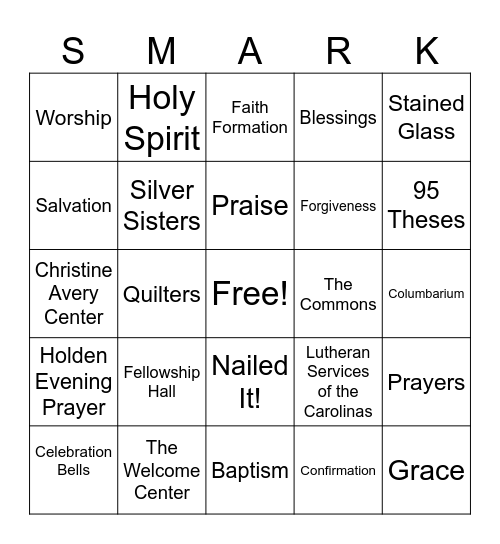 | S | M | A | R | K |
|---|---|---|---|---|
| Worship | Holy Spirit | Faith Formation | Blessings | Stained Glass |
| Salvation | Silver Sisters | Praise | Forgiveness | 95 Theses |
| Christine Avery Center | Quilters | Free! | The Commons | Columbarium |
| Holden Evening Prayer | Fellowship Hall | Nailed It! | Lutheran Services of the Carolinas | Prayers |
| Celebration Bells | The Welcome Center | Baptism | Confirmation | Grace |